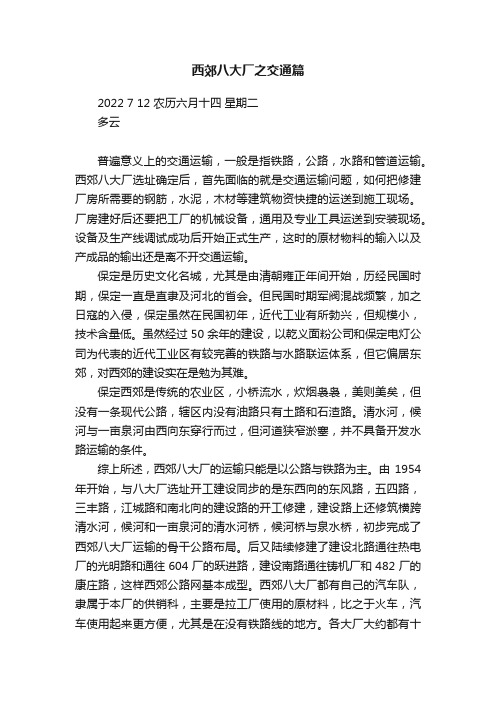 西郊八大厂之交通篇

2022 7 12 农历六月十四 星期二
多云

普遍意义上的交通运输，一般是指铁路，公路，水路和管道运输。西郊八大厂选址确定后，首先面临的就是交通运输问题，如何把修建厂房所需要的钢筋，水泥，木材等建筑物资快捷的运送到施工现场。厂房建好后还要把工厂的机械设备，通用及专业工具运送到安装现场。设备及生产线调试成功后开始正式生产，这时的原材物料的输入以及产成品的输出还是离不开交通运输。

保定是历史文化名城，尤其是由清朝雍正年间开始，历经民国时期，保定一直是直隶及河北的首会。但民国时期军阀混战频繁，加之日寇的入侵，保定虽然在民国初年，近代工业有所勃兴，但规模小，技术含量低。虽然经过 50 余年的建设，以乾义面粉公司和保定电灯公司为代表的近代工业区有较完善的铁路与水路联运体系，但它偏居东郊，对西郊的建设实在是勉为其难。

保定西郊是传统的农业区，小桥流水，炊烟袅袅，美则美矣，但没有一条现代公路，辖区内没有油路只有土路和石渣路。清水河，候河与一亩泉河由西向东穿行而过，但河道狭窄淤塞，并不具备开发水路运输的条件。

综上所述，西郊八大厂的运输只能是以公路与铁路为主。由 1954 年开始，与八大厂选址开工建设同步的是东西向的东风路，五四路，三丰路，江城路和南北向的建设路的开工修建，建设路上还修筑横跨清水河，候河和一亩泉河的清水河桥，候河桥与泉水桥，初步完成了西郊八大厂运输的骨干公路布局。后又陆续修建了建设北路通往热电厂的光明路和通往 604 厂的跃进路，建设南路通往铸机厂和 482 厂的康庄路，这样西郊公路网基本成型。西郊八大厂都有自己的汽车队，隶属于本厂的供销科，主要是拉工厂使用的原材料，比之于火车，汽车使用起来更方便，尤其是在没有铁路线的地方。各大厂大约都有十